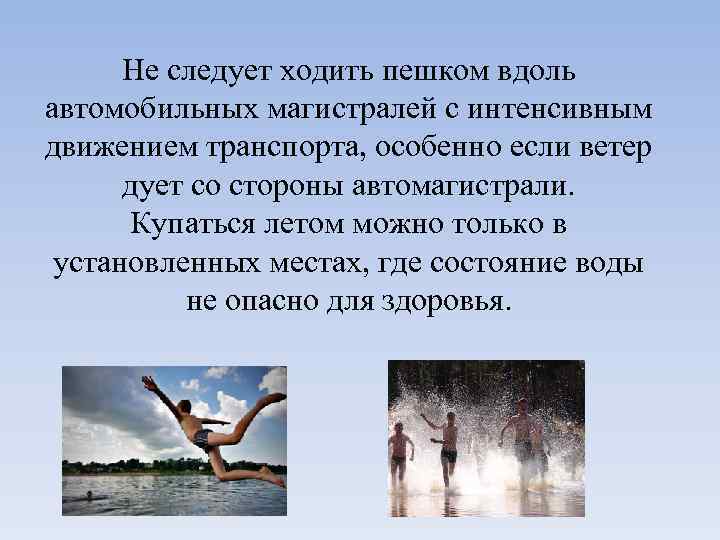 Не следует ходить пешком вдоль автомобильных магистралей с интенсивным движением транспорта, особенно если ветер дует со стороны автомагистрали. Купаться летом можно только в установленных местах, где состояние воды не опасно для здоровья.